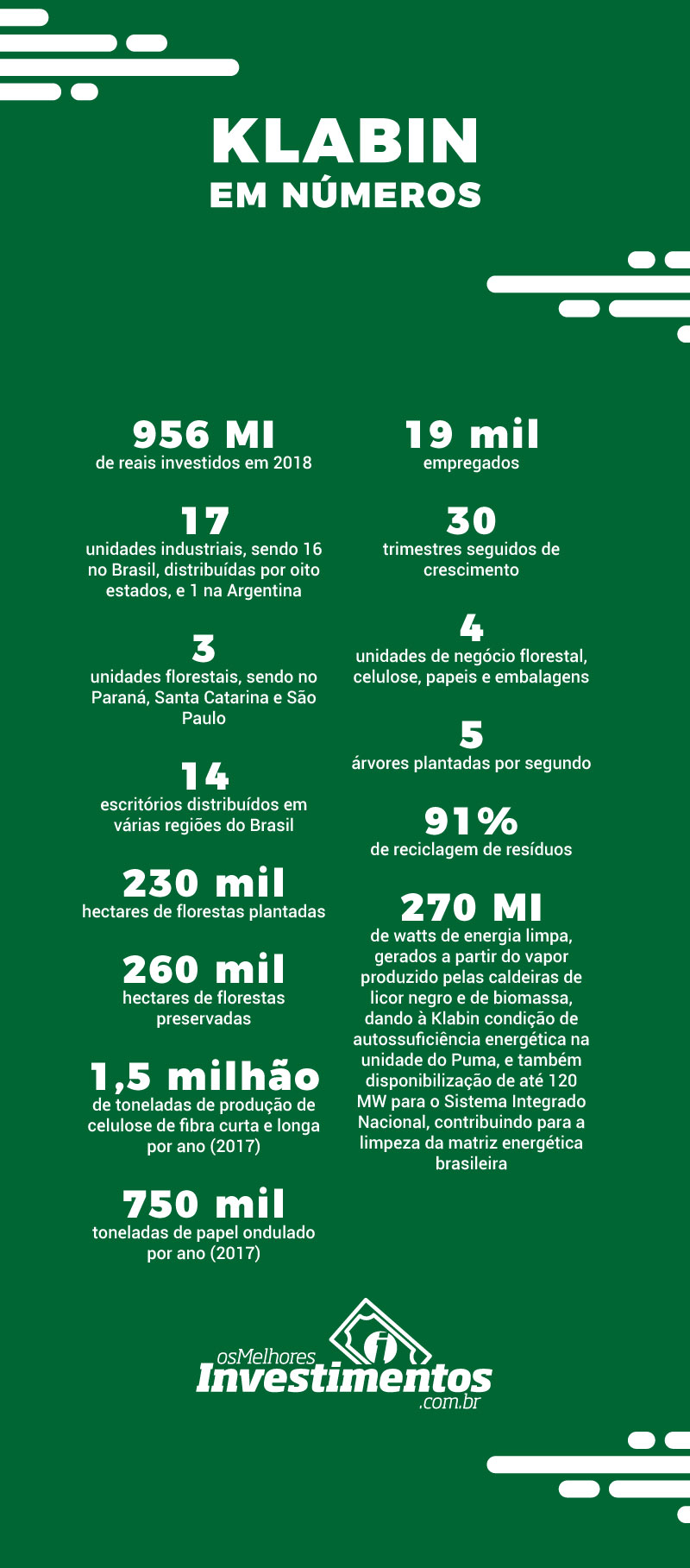 KLABIN
EM NÚMEROS

956 MI
de reais investidos em 2018

17
unidades industriais, sendo 16 no Brasil, distribuídas por oito estados, e 1 na Argentina

3
unidades florestais, sendo no Paraná, Santa Catarina e São Paulo

14
escritórios distribuídos em várias regiões do Brasil

230 mil
hectares de florestas plantadas

260 mil
hectares de florestas preservadas

1,5 milhão
de toneladas de produção de celulose de fibra curta e longa por ano (2017)

750 mil
toneladas de papel ondulado por ano (2017)

19 mil
empregados

30
trimestres seguidos de crescimento

4
unidades de negócio florestal, celulose, papeis e embalagens

5
árvores plantadas por segundo

91%
de reciclagem de resíduos

270 MI
de watts de energia limpa, gerados a partir do vapor produzido pelas caldeiras de licor negro e de biomassa, dando à Klabin condição de autossuficiência energética na unidade do Puma, e também disponibilização de até 120 MW para o Sistema Integrado Nacional, contribuindo para a limpeza da matriz energética brasileira

osMelhores
Investimentos
.com.br